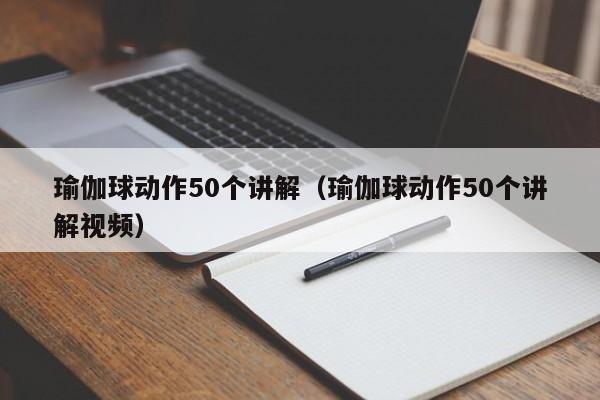 瑜伽球动作50个讲解（瑜伽球动作50个讲解视频）